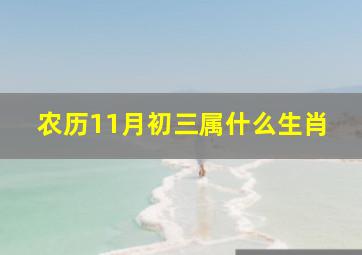 农历11月初三属什么生肖